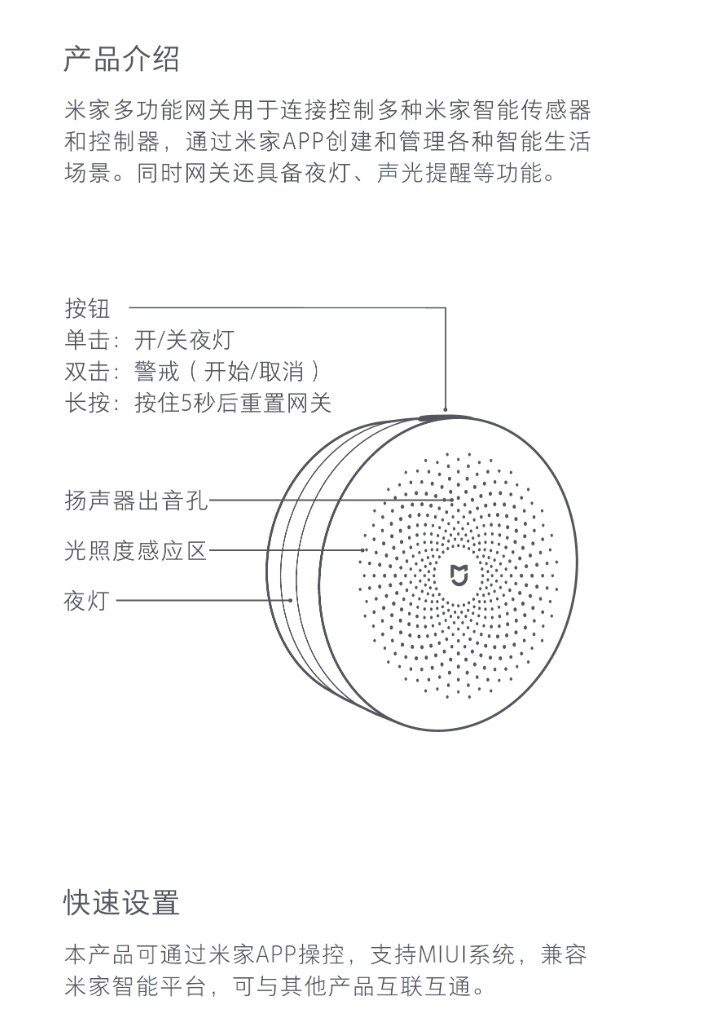 产品介绍

米家多功能网关用于连接控制多种米家智能传感器和控制器，通过米家APP创建和管理各种智能生活场景。同时网关还具备夜灯、声光提醒等功能。

按钮
单击：开/关夜灯
双击：警戒（开始/取消）
长按：按住5秒后重置网关

扬声器出音孔

光照度感应区

夜灯

快速设置

本产品可通过米家APP操控，支持MIUI系统，兼容米家智能平台，可与其他产品互联互通。